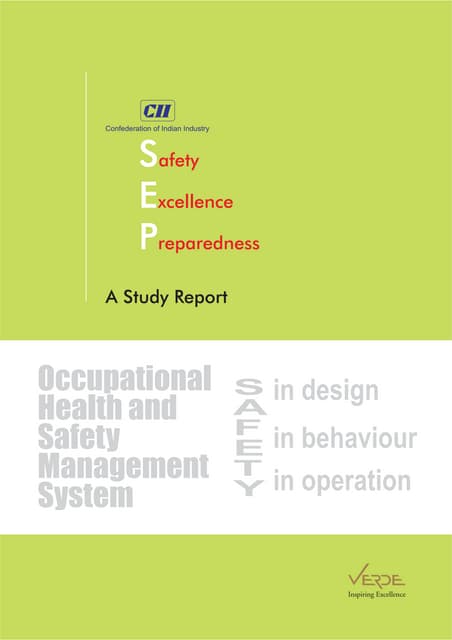 CII
Confederation of Indian Industry

Safety
Excellence
Preparedness

A Study Report

Occupational Health and Safety Management System

SAFETY
in design
in behaviour
in operation

VERDE
Inspiring Excellence